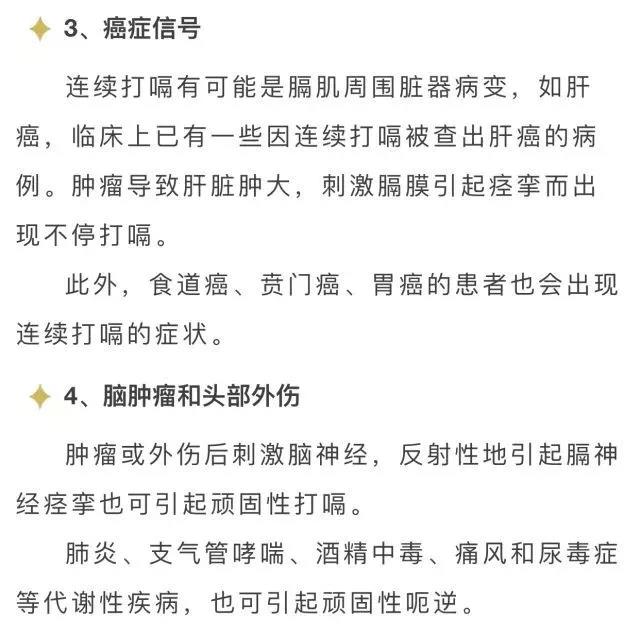 3、癌症信号

连续打嗝有可能是膈肌周围脏器病变，如肝癌，临床上已有一些因连续打嗝被查出肝癌的病例。肿瘤导致肝脏肿大，刺激膈膜引起痉挛而出现不停打嗝。

此外，食道癌、贲门癌、胃癌的患者也会出现连续打嗝的症状。

4、脑肿瘤和头部外伤

肿瘤或外伤后刺激脑神经，反射性地引起膈神经痉挛也可引起顽固性打嗝。

肺炎、支气管哮喘、酒精中毒、痛风和尿毒症等代谢性疾病，也可引起顽固性呃逆。